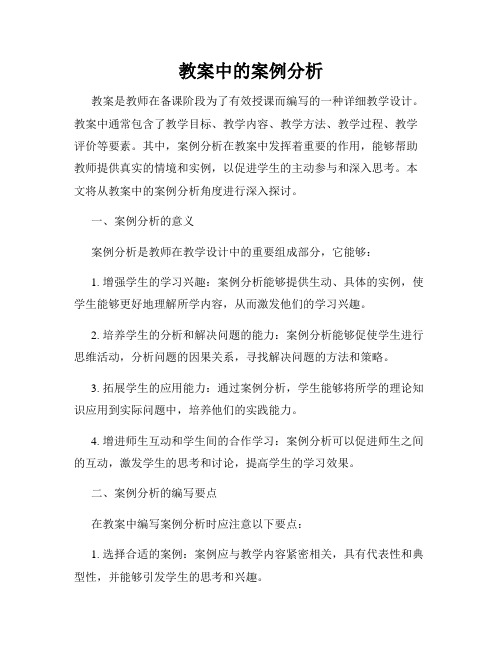 教案中的案例分析

教案是教师在备课阶段为了有效授课而编写的一种详细教学设计。教案中通常包含了教学目标、教学内容、教学方法、教学过程、教学评价等要素。其中，案例分析在教案中发挥着重要的作用，能够帮助教师提供真实的情境和实例，以促进学生的主动参与和深入思考。本文将从教案中的案例分析角度进行深入探讨。

一、案例分析的意义

案例分析是教师在教学设计中的重要组成部分，它能够：

1. 增强学生的学习兴趣：案例分析能够提供生动、具体的实例，使学生能够更好地理解所学内容，从而激发他们的学习兴趣。

2. 培养学生的分析和解决问题的能力：案例分析能够促使学生进行思维活动，分析问题的因果关系，寻找解决问题的方法和策略。

3. 拓展学生的应用能力：通过案例分析，学生能够将所学的理论知识应用到实际问题中，培养他们的实践能力。

4. 增进师生互动和学生间的合作学习：案例分析可以促进师生之间的互动，激发学生的思考和讨论，提高学生的学习效果。

二、案例分析的编写要点

在教案中编写案例分析时应注意以下要点：

1. 选择合适的案例：案例应与教学内容紧密相关，具有代表性和典型性，并能够引发学生的思考和兴趣。